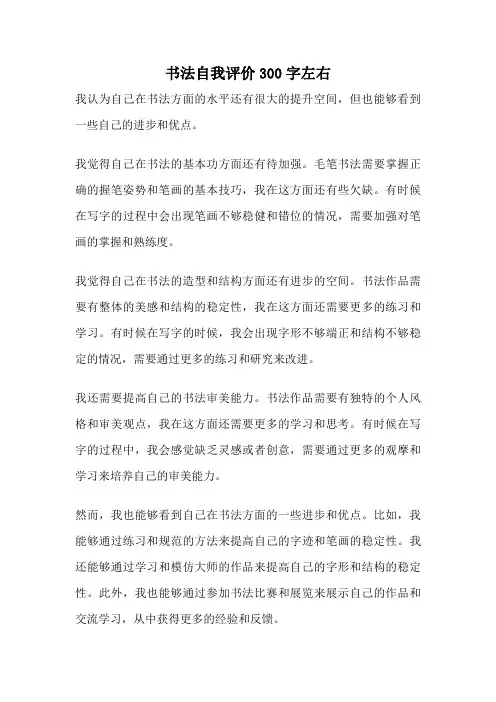 书法自我评价 300 字左右

我认为自己在书法方面的水平还有很大的提升空间，但也能够看到一些自己的进步和优点。

我觉得自己在书法的基本功方面还有待加强。毛笔书法需要掌握正确的握笔姿势和笔画的基本技巧，我在这方面还有些欠缺。有时候在写字的过程中会出现笔画不够稳健和错位的情况，需要加强对笔画的掌握和熟练度。

我觉得自己在书法的造型和结构方面还有进步的空间。书法作品需要有整体的美感和结构的稳定性，我在这方面还需要更多的练习和学习。有时候在写字的时候，我会出现字形不够端正和结构不够稳定的情况，需要通过更多的练习和研究来改进。

我还需要提高自己的书法审美能力。书法作品需要有独特的个人风格和审美观点，我在这方面还需要更多的学习和思考。有时候在写字的过程中，我会感觉缺乏灵感或者创意，需要通过更多的观摩和学习来培养自己的审美能力。

然而，我也能够看到自己在书法方面的一些进步和优点。比如，我能够通过练习和规范的方法来提高自己的字迹和笔画的稳定性。我还能够通过学习和模仿大师的作品来提高自己的字形和结构的稳定性。此外，我也能够通过参加书法比赛和展览来展示自己的作品和交流学习，从中获得更多的经验和反馈。